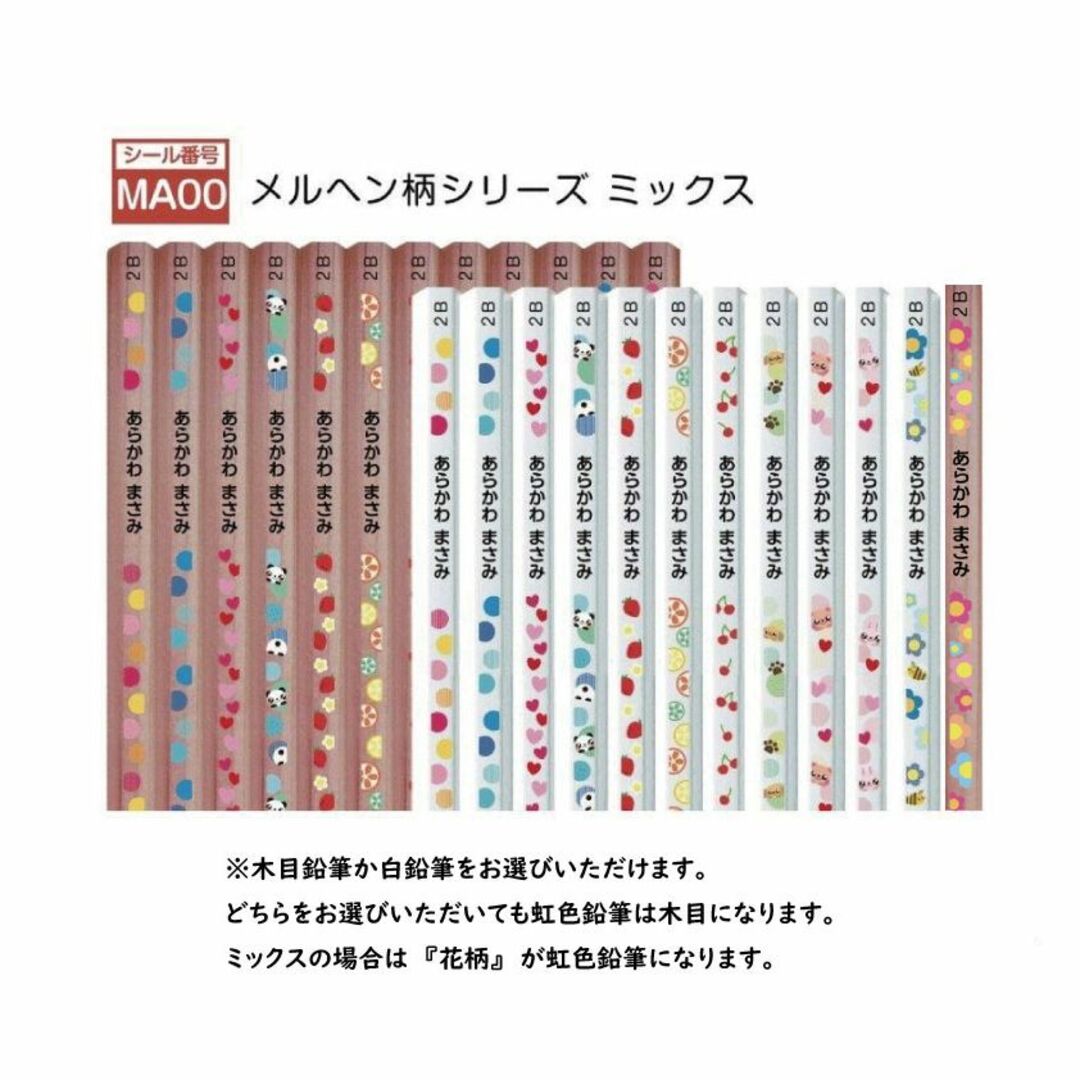 シール番号
MA00
メルヘン柄シリーズ ミックス

2B 2B 2B 2B 2B 2B 2B 2B 2B 2B 2B 2B

あらかわ まさみ
あらかわ まさみ
あらかわ まさみ
あらかわ まさみ
あらかわ まさみ
あらかわ まさみ

2B 2B 2B 2B 2B 2B 2B 2B 2B 2B 2B 2B

あらかわ まさみ
あらかわ まさみ
あらかわ まさみ
あらかわ まさみ
あらかわ まさみ
あらかわ まさみ
あらかわ まさみ
あらかわ まさみ
あらかわ まさみ
あらかわ まさみ
あらかわ まさみ
あらかわ まさみ

※木目鉛筆か白鉛筆をお選びいただけます。
どちらをお選びいただいても虹色鉛筆は木目になります。
ミックスの場合は『花柄』が虹色鉛筆になります。